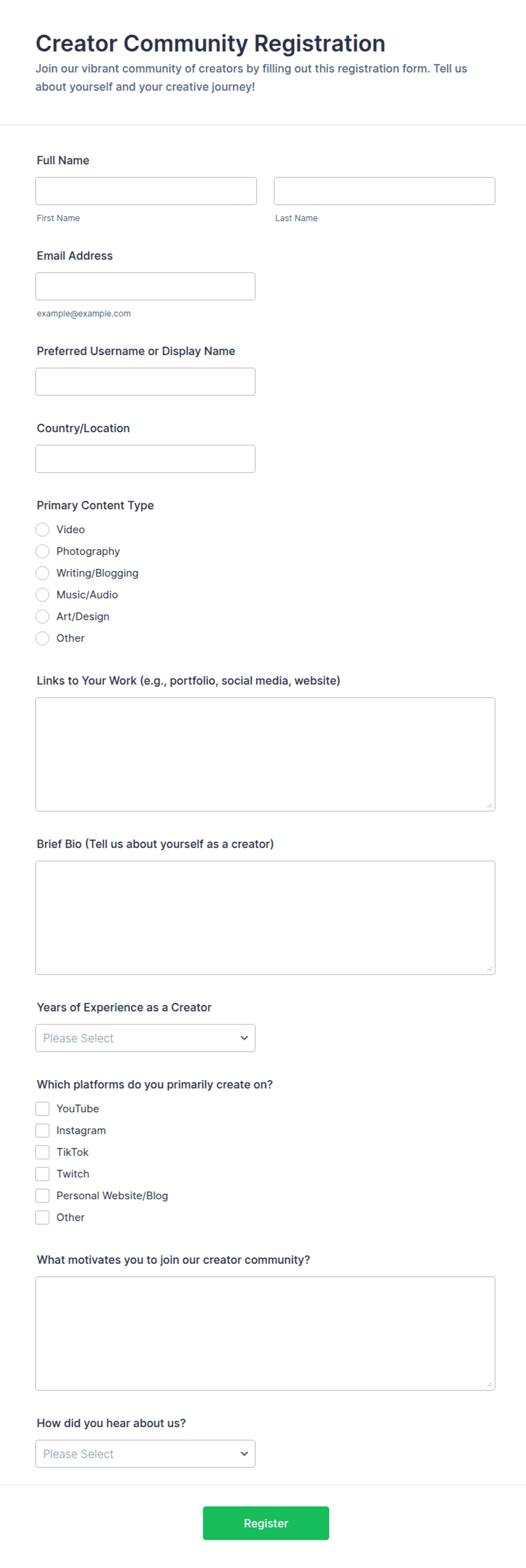 Creator Community Registration

Join our vibrant community of creators by filling out this registration form. Tell us about yourself and your creative journey!

Full Name

First Name

Last Name

Email Address

example@example.com

Preferred Username or Display Name

Country/Location

Primary Content Type

Video

Photography

Writing/Blogging

Music/Audio

Art/Design

Other

Links to Your Work (e.g., portfolio, social media, website)

Brief Bio (Tell us about yourself as a creator)

Years of Experience as a Creator

Please Select

Which platforms do you primarily create on?

YouTube

Instagram

TikTok

Twitch

Personal Website/Blog

Other

What motivates you to join our creator community?

How did you hear about us?

Please Select

Register